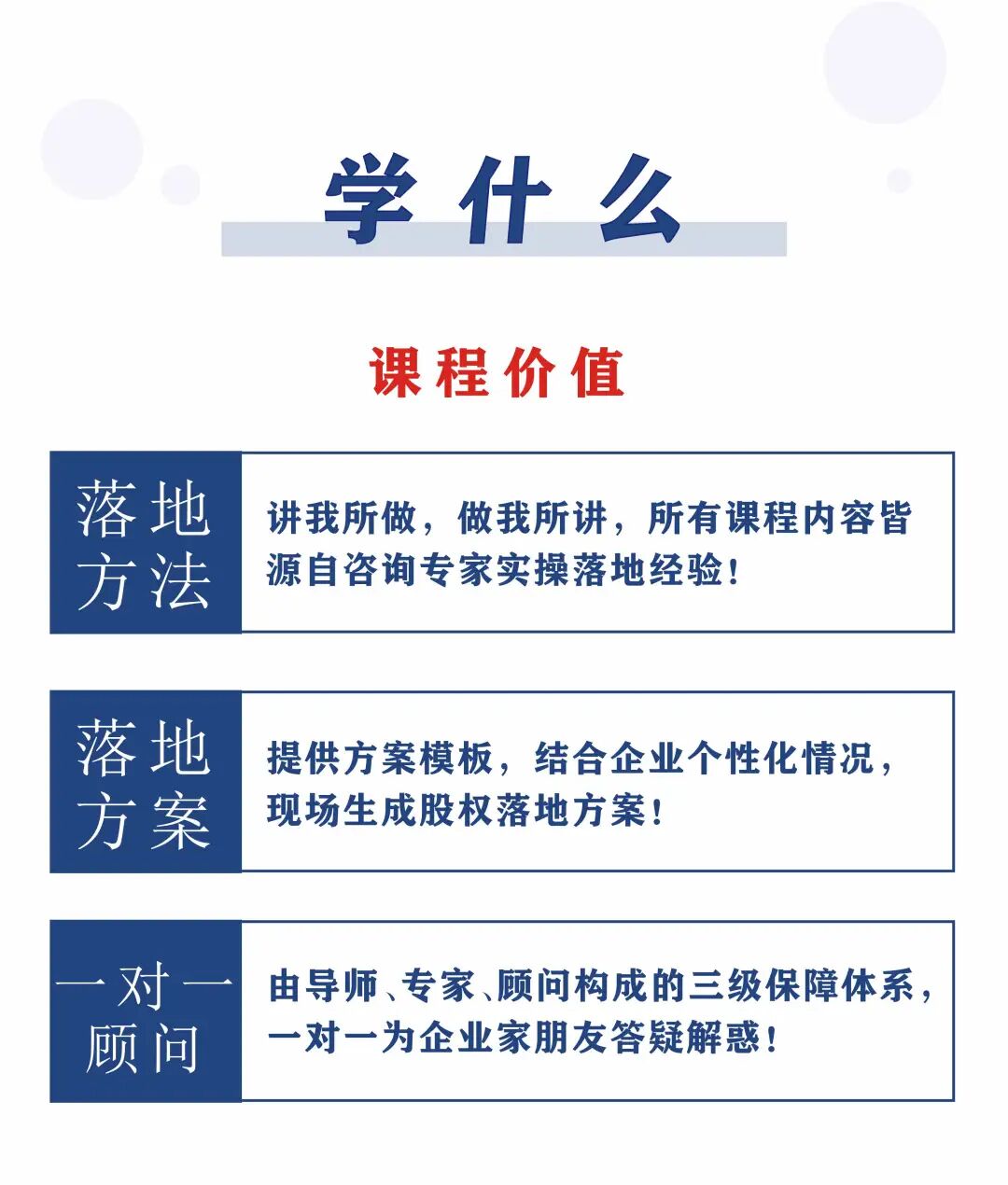 学什么

课程价值

落地方法

讲我所做，做我所讲，所有课程内容皆源自咨询专家实操落地经验！

落地方案

提供方案模板，结合企业个性化情况，现场生成股权落地方案！

一对一顾问

由导师、专家、顾问构成的三级保障体系，一对一为企业家朋友答疑解惑！